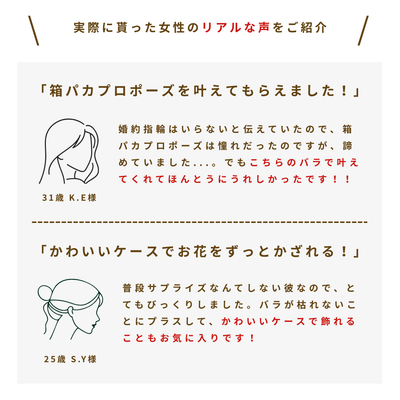 実際に貰った女性のリアルな声をご紹介

「箱パカプロポーズを叶えてもらえました！」

婚約指輪はいらないと伝えていたので、箱パカプロポーズは憧れだったのですが、諦めていました....。でもこちらのバラで叶えてくれてほんとうにうれしかったです！！

31歳 K.E様

「かわいいケースでお花をずっとかざれる！」

普段サプライズなんてしない彼なので、とてもびっくりしました。バラが枯れないことにプラスして、かわいいケースで飾れることもお気に入りです！

25歳 S.Y様